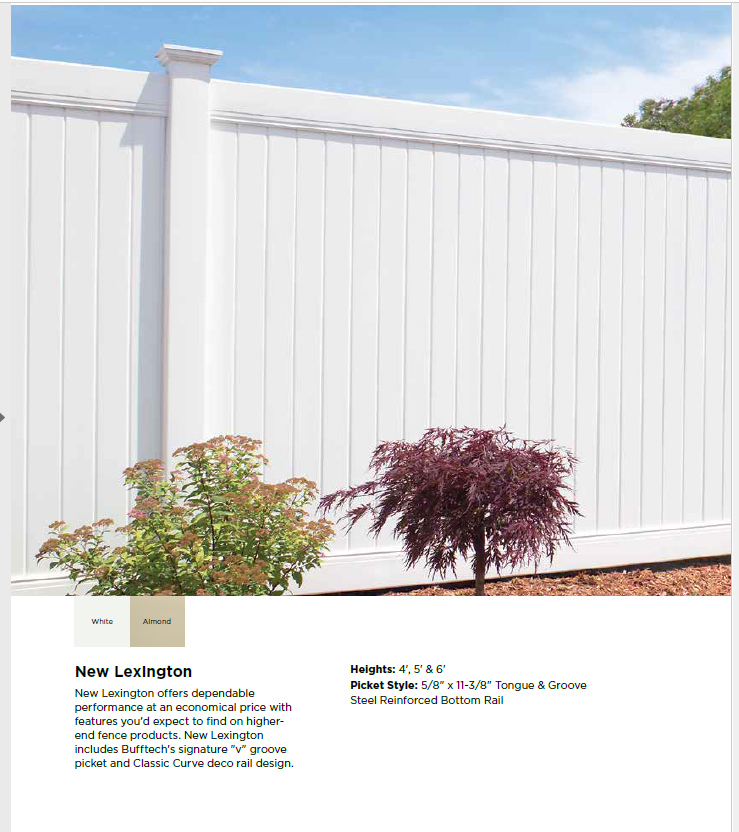 White

Almond

New Lexington

New Lexington offers dependable performance at an economical price with features you'd expect to find on higher-end fence products. New Lexington includes Bufftech's signature "v" groove picket and Classic Curve deco rail design.

Heights: 4', 5' & 6'
Picket Style: 5/8" x 11-3/8" Tongue & Groove
Steel Reinforced Bottom Rail